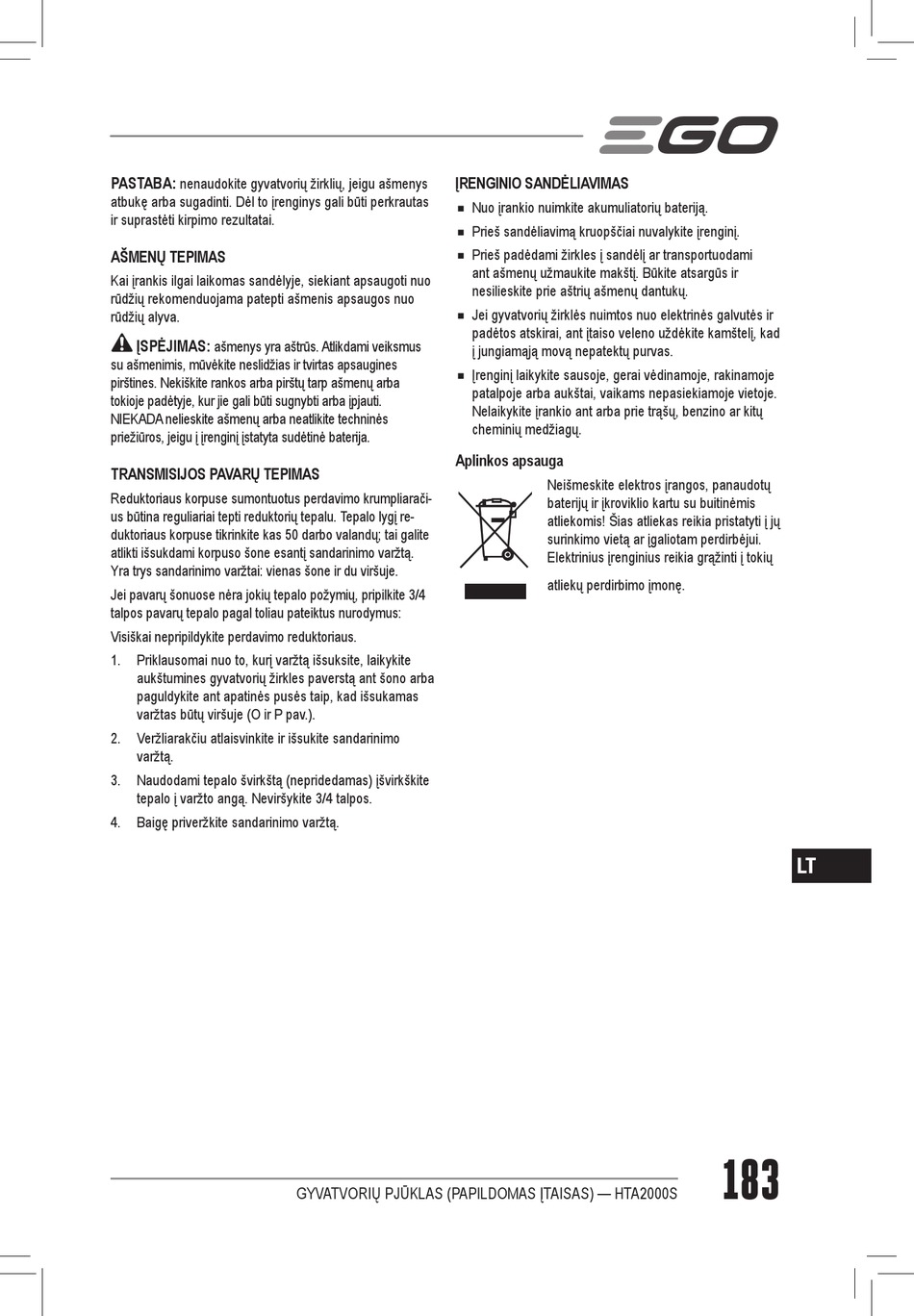 EGO

PASTABA: nenaudokite gyvatvorių žirklių, jeigu ašmenys atbukę arba sugadinti. Dėl to įrenginys gali būti perkrautas ir suprastėti kirpimo rezultatai.

AŠMENŲ TEPIMAS

Kai įrankis ilgai laikomas sandėlyje, siekiant apsaugoti nuo rūdžių rekomenduojama patepti ašmenis apsaugos nuo rūdžių alyva.

ĮSPĖJIMAS: ašmenys yra aštrūs. Atlikdami veiksmus su ašmenimis, mūvėkite neslidžias ir tvirtas apsaugines pirštines. Nekiškite rankos arba pirštų tarp ašmenų arba tokioje padėtyje, kur jie gali būti sugnybti arba įpjauti. NIEKADA nelieskite ašmenų arba neatlikite techninės priežiūros, jeigu į įrenginį įstatyta sudėtinė baterija.

TRANSMISIJOS PAVARŲ TEPIMAS

Reduktoriaus korpuse sumontuotus perdavimo krumpliaračius būtina reguliariai tepti reduktorių tepalu. Tepalo lygį reduktoriaus korpuse tikrinkite kas 50 darbo valandų; tai galite atlikti išsukdami korpuso šone esantį sandarinimo varžtą. Yra trys sandarinimo varžtai: vienas šone ir du viršuje.

Jei pavarų šonuose nėra jokių tepalo požymių, pripilkite 3/4 talpos pavarų tepalo pagal toliau pateiktus nurodymus:

Visiškai nepripildykite perdavimo reduktoriaus.

1. Priklausomai nuo to, kurį varžtą išsuksite, laikykite aukštumines gyvatvorių žirkles paverstą ant šono arba paguldykite ant apatinės pusės taip, kad išsukamas varžtas būtų viršuje (O ir P pav.).

2. Veržliarakčiu atlaisvinkite ir išsukite sandarinimo varžtą.

3. Naudodami tepalo švirkštą (nepridedamas) įšvirkškite tepalo į varžto angą. Neviršykite 3/4 talpos.

4. Baigę priveržkite sandarinimo varžtą.

ĮRENGINIO SANDĖLIAVIMAS

■ Nuo įrankio nuimkite akumuliatorių bateriją.

■ Prieš sandėliavimą kruopščiai nuvalykite įrenginį.

■ Prieš padėdami žirkles į sandėlį ar transportuodami ant ašmenų užmaukite makštį. Būkite atsargūs ir nesilieskite prie aštrių ašmenų dantukų.

■ Jei gyvatvorių žirklės nuimtos nuo elektrinės galvutės ir padėtos atskirai, ant įtaiso veleno uždėkite kamštelį, kad į jungiamąją movą nepatektų purvas.

■ Įrenginį laikykite sausoje, gerai vėdinamoje, rakinamoje patalpoje arba aukštai, vaikams nepasiekiamoje vietoje. Nelaikykite įrankio ant arba prie trąšų, benzino ar kitų cheminių medžiagų.

Aplinkos apsauga

Neišmeskite elektros įrangos, panaudotų baterijų ir įkroviklio kartu su buitinėmis atliekomis! Šias atliekas reikia pristatyti į jų surinkimo vietą ar įgaliotam perdirbėjui. Elektrinius įrenginius reikia grąžinti į tokių atliekų perdirbimo įmonę.

LT

GYVATVORIŲ PJŪKLAS (PAPILDOMAS ĮTAISAS) — HTA2000S

183